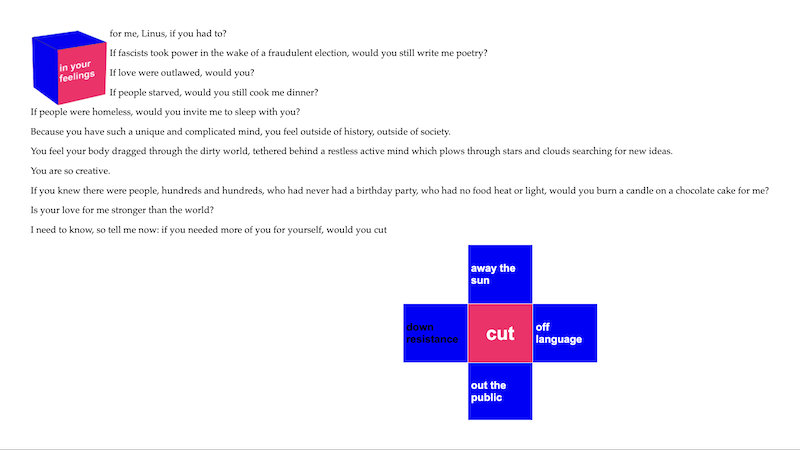 in your feelings

for me, Linus, if you had to?

If fascists took power in the wake of a fraudulent election, would you still write me poetry?

If love were outlawed, would you?

If people starved, would you still cook me dinner?

If people were homeless, would you invite me to sleep with you?

Because you have such a unique and complicated mind, you feel outside of history, outside of society.

You feel your body dragged through the dirty world, tethered behind a restless active mind which plows through stars and clouds searching for new ideas.

You are so creative.

If you knew there were people, hundreds and hundreds, who had never had a birthday party, who had no food heat or light, would you burn a candle on a chocolate cake for me?

Is your love for me stronger than the world?

I need to know, so tell me now: if you needed more of you for yourself, would you cut

away the sun

down resistance

cut

off language

out the public